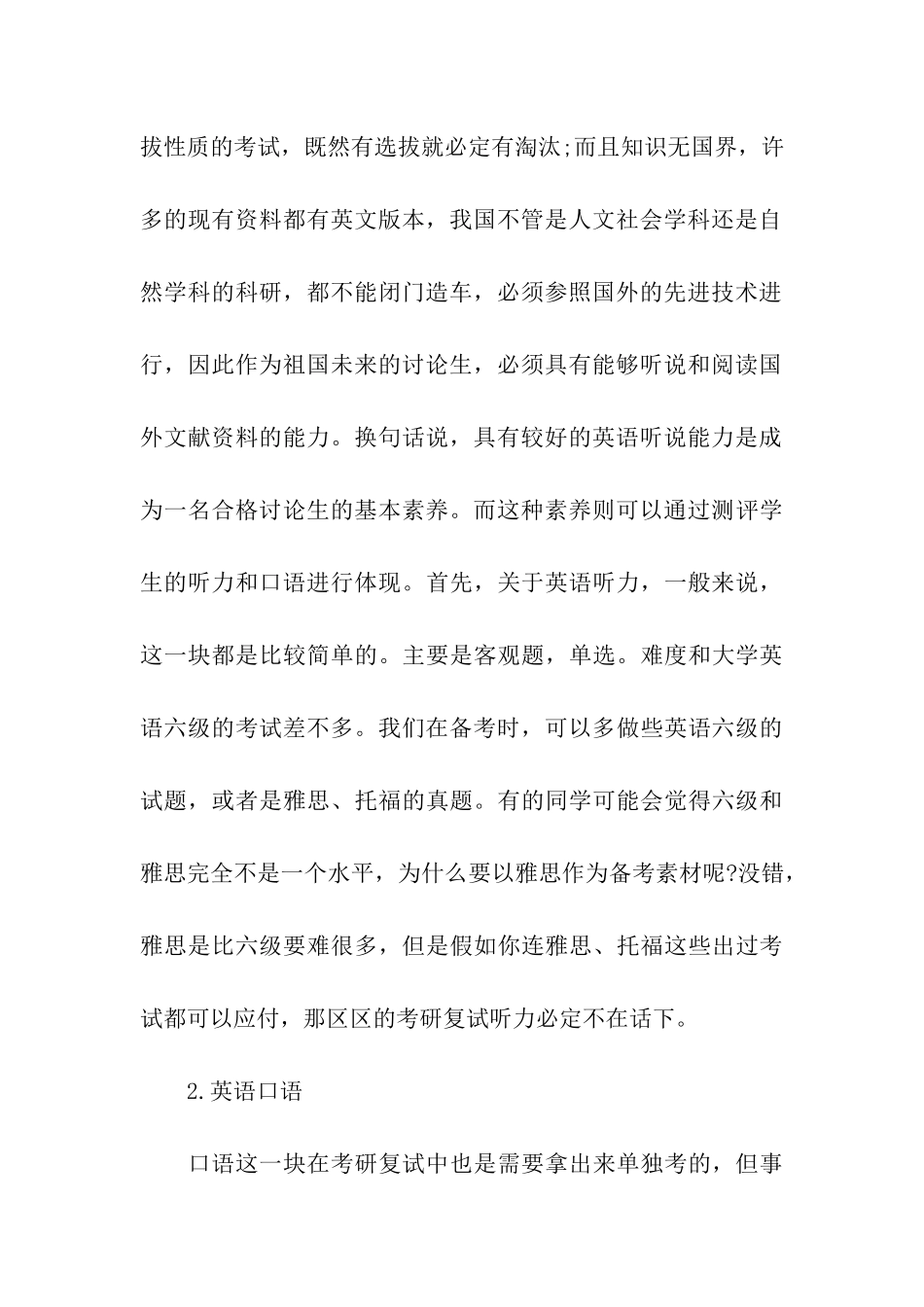 拔性质的考试，既然有选拔就必定有淘汰;而且知识无国界，许多的现有资料都有英文版本，我国不管是人文社会学科还是自然学科的科研，都不能闭门造车，必须参照国外的先进技术进行，因此作为祖国未来的讨论生，必须具有能够听说和阅读国外文献资料的能力。换句话说，具有较好的英语听说能力是成为一名合格讨论生的基本素养。而这种素养则可以通过测评学生的听力和口语进行体现。首先，关于英语听力，一般来说，这一块都是比较简单的。主要是客观题，单选。难度和大学英语六级的考试差不多。我们在备考时，可以多做些英语六级的试题，或者是雅思、托福的真题。有的同学可能会觉得六级和雅思完全不是一个水平，为什么要以雅思作为备考素材呢?没错，雅思是比六级要难很多，但是假如你连雅思、托福这些出过考试都可以应付，那区区的考研复试听力必定不在话下。

2.英语口语

口语这一块在考研复试中也是需要拿出来单独考的，但事